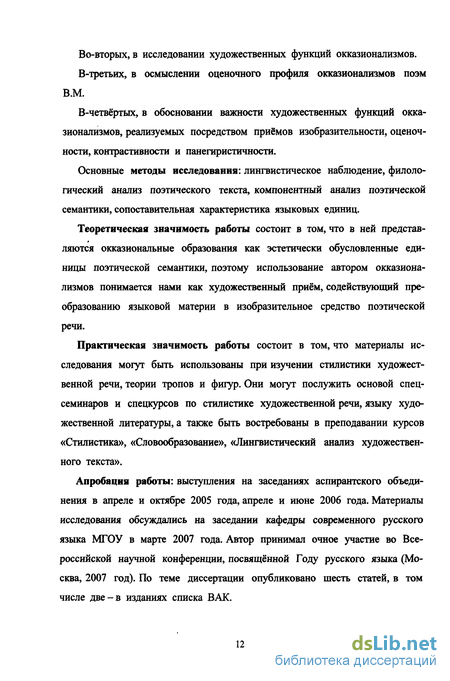 Во-вторых, в исследовании художественных функций окказионализмов.

В-третьих, в осмыслении оценочного профиля окказионализмов поэм В.М.

В-четвёртых, в обосновании важности художественных функций окказионализмов, реализуемых посредством приёмов изобразительности, оценочности, контрастивности и панегиристичности.

Основные методы исследования: лингвистическое наблюдение, филологический анализ поэтического текста, компонентный анализ поэтической семантики, сопоставительная характеристика языковых единиц.

Теоретическая значимость работы состоит в том, что в ней представляются окказиональные образования как эстетически обусловленные единицы поэтической семантики, поэтому использование автором окказионализмов понимается нами как художественный приём, содействующий преобразованию языковой материи в изобразительное средство поэтической речи.

Практическая значимость работы состоит в том, что материалы исследования могут быть использованы при изучении стилистики художественной речи, теории тропов и фигур. Они могут послужить основой спецсеминаров и спецкурсов по стилистике художественной речи, языку художественной литературы, а также быть востребованы в преподавании курсов «Стилистика», «Словообразование», «Лингвистический анализ художественного текста».

Апробация работы: выступления на заседаниях аспирантского объединения в апреле и октябре 2005 года, апреле и июне 2006 года. Материалы исследования обсуждались на заседании кафедры современного русского языка МГОУ в марте 2007 года. Автор принимал очное участие во Всероссийской научной конференции, посвящённой Году русского языка (Москва, 2007 год). По теме диссертации опубликовано шесть статей, в том числе две – в изданиях списка ВАК.

12

dsLib.net
библиотека диссертаций